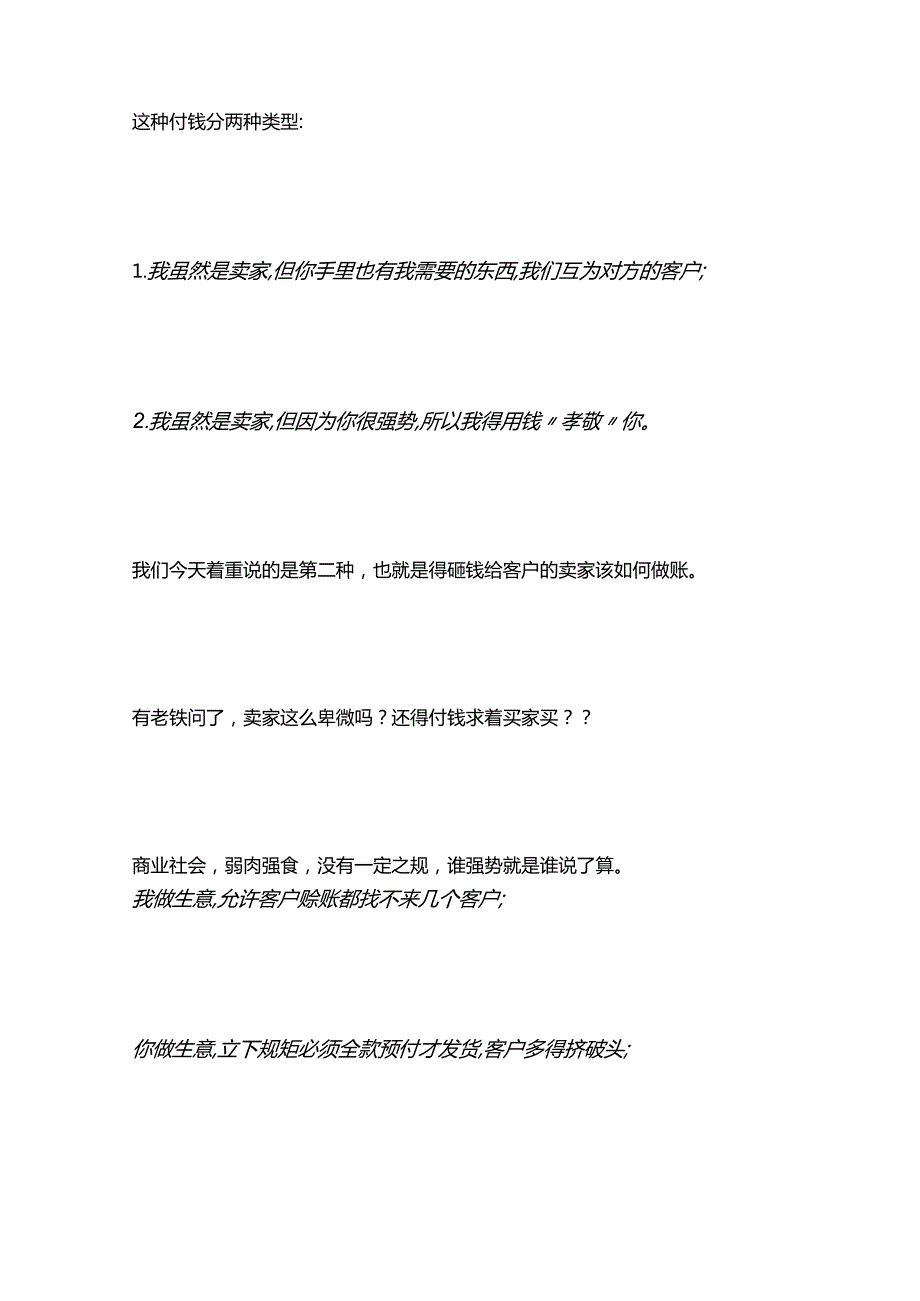 这种付钱分两种类型:

1.我虽然是卖家,但你手里也有我需要的东西,我们互为对方的客户;

2.我虽然是卖家,但因为你很强势,所以我得用钱〃孝敬〃你。

我们今天着重说的是第二种，也就是得砸钱给客户的卖家该如何做账。

有老铁问了，卖家这么卑微吗？还得付钱求着买家买？？

商业社会，弱肉强食，没有一定之规，谁强势就是谁说了算。
我做生意,允许客户赊账都找不来几个客户;

你做生意,立下规矩必须全款预付才发货,客户多得挤破头;